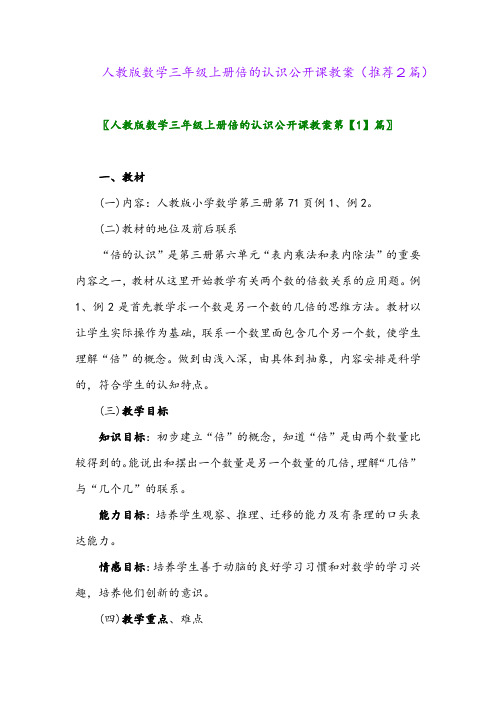 人教版数学三年级上册倍的认识公开课教案（推荐2篇）

〖人教版数学三年级上册倍的认识公开课教案第【1】篇〗

一、教材

(一)内容：人教版小学数学第三册第71页例1、例2。

(二)教材的地位及前后联系

“倍的认识”是第三册第六单元“表内乘法和表内除法”的重要内容之一，教材从这里开始教学有关两个数的倍数关系的应用题。例1、例2是首先教学求一个数是另一个数的几倍的思维方法。教材以让学生实际操作为基础，联系一个数里面包含几个另一个数，使学生理解“倍”的概念。做到由浅入深，由具体到抽象，内容安排是科学的，符合学生的认知特点。

(三)教学目标

知识目标：初步建立“倍”的概念，知道“倍”是由两个数量比较得到的。能说出和摆出一个数量是另一个数量的几倍，理解“几倍”与“几个几”的联系。

能力目标：培养学生观察、推理、迁移的能力及有条理的口头表达能力。

情感目标：培养学生善于动脑的良好学习习惯和对数学的学习兴趣，培养他们创新的意识。

(四)教学重点、难点